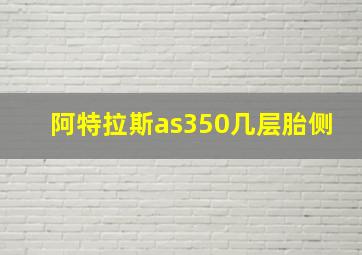 阿特拉斯as350几层胎侧